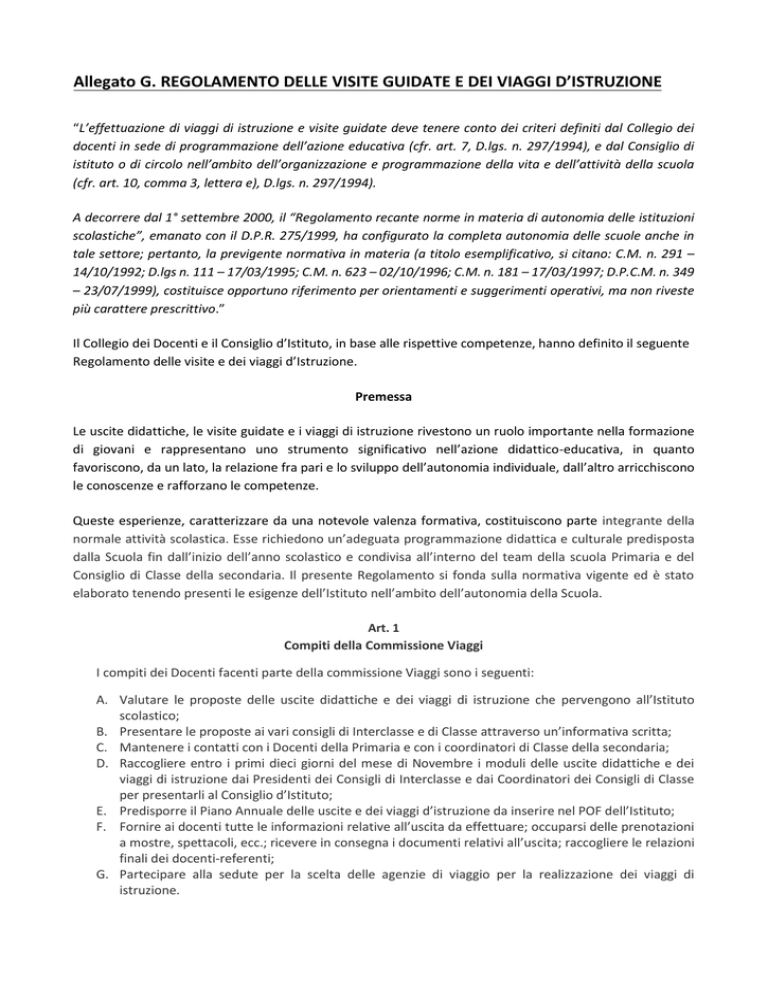 Allegato G. REGOLAMENTO DELLE VISITE GUIDATE E DEI VIAGGI D'ISTRUZIONE

"L'effettuazione di viaggi di istruzione e visite guidate deve tenere conto dei criteri definiti dal Collegio dei docenti in sede di programmazione dell'azione educativa (cfr. art. 7, D.lgs. n. 297/1994), e dal Consiglio di istituto o di circolo nell'ambito dell'organizzazione e programmazione della vita e dell'attività della scuola (cfr. art. 10, comma 3, lettera e), D.lgs. n. 297/1994).

A decorrere dal 1° settembre 2000, il "Regolamento recante norme in materia di autonomia delle istituzioni scolastiche", emanato con il D.P.R. 275/1999, ha configurato la completa autonomia delle scuole anche in tale settore; pertanto, la previgente normativa in materia (a titolo esemplificativo, si citano: C.M. n. 291 – 14/10/1992; D.lgs n. 111 – 17/03/1995; C.M. n. 623 – 02/10/1996; C.M. n. 181 – 17/03/1997; D.P.C.M. n. 349 – 23/07/1999), costituisce opportuno riferimento per orientamenti e suggerimenti operativi, ma non riveste più carattere prescrittivo."

Il Collegio dei Docenti e il Consiglio d'Istituto, in base alle rispettive competenze, hanno definito il seguente Regolamento delle visite e dei viaggi d'Istruzione.

Premessa

Le uscite didattiche, le visite guidate e i viaggi di istruzione rivestono un ruolo importante nella formazione di giovani e rappresentano uno strumento significativo nell'azione didattico-educativa, in quanto favoriscono, da un lato, la relazione fra pari e lo sviluppo dell'autonomia individuale, dall'altro arricchiscono le conoscenze e rafforzano le competenze.

Queste esperienze, caratterizzare da una notevole valenza formativa, costituiscono parte integrante della normale attività scolastica. Esse richiedono un'adeguata programmazione didattica e culturale predisposta dalla Scuola fin dall'inizio dell'anno scolastico e condivisa all'interno del team della scuola Primaria e del Consiglio di Classe della secondaria. Il presente Regolamento si fonda sulla normativa vigente ed è stato elaborato tenendo presenti le esigenze dell'Istituto nell'ambito dell'autonomia della Scuola.

Art. 1
Compiti della Commissione Viaggi

I compiti dei Docenti facenti parte della commissione Viaggi sono i seguenti:

A. Valutare le proposte delle uscite didattiche e dei viaggi di istruzione che pervengono all'Istituto scolastico;
B. Presentare le proposte ai vari consigli di Interclasse e di Classe attraverso un'informativa scritta;
C. Mantenere i contatti con i Docenti della Primaria e con i coordinatori di Classe della secondaria;
D. Raccogliere entro i primi dieci giorni del mese di Novembre i moduli delle uscite didattiche e dei viaggi di istruzione dai Presidenti dei Consigli di Interclasse e dai Coordinatori dei Consigli di Classe per presentarli al Consiglio d'Istituto;
E. Predisporre il Piano Annuale delle uscite e dei viaggi d'istruzione da inserire nel POF dell'Istituto;
F. Fornire ai docenti tutte le informazioni relative all'uscita da effettuare; occuparsi delle prenotazioni a mostre, spettacoli, ecc.; ricevere in consegna i documenti relativi all'uscita; raccogliere le relazioni finali dei docenti-referenti;
G. Partecipare alla sedute per la scelta delle agenzie di viaggio per la realizzazione dei viaggi di istruzione.